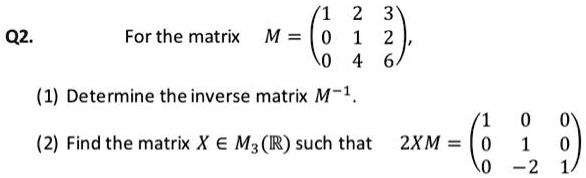 Q2. For the matrix $M = \begin{pmatrix} 1 & 2 & 3 \\ 0 & 1 & 2 \\ 0 & 4 & 6 \end{pmatrix}$,

(1) Determine the inverse matrix $M^{-1}$.

(2) Find the matrix $X \in M_3(\mathbb{R})$ such that $2XM = \begin{pmatrix} 1 & 0 & 0 \\ 0 & 1 & 0 \\ 0 & -2 & 1 \end{pmatrix}$